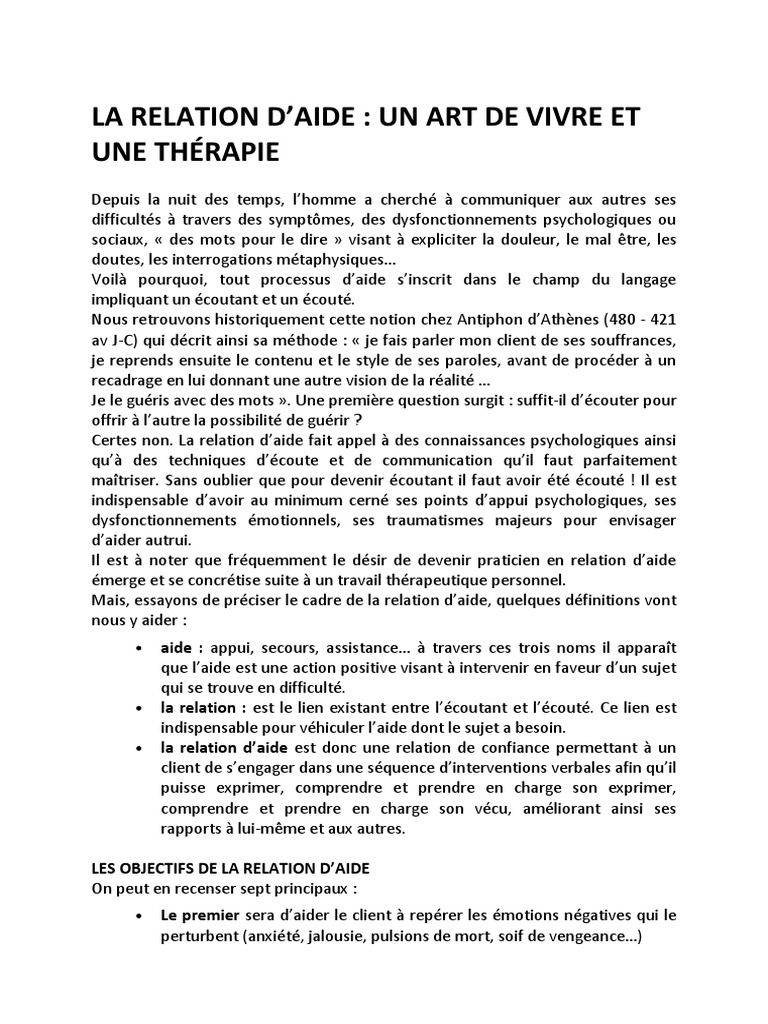 LA RELATION D'AIDE : UN ART DE VIVRE ET UNE THÉRAPIE

Depuis la nuit des temps, l'homme a cherché à communiquer aux autres ses difficultés à travers des symptômes, des dysfonctionnements psychologiques ou sociaux, « des mots pour le dire » visant à expliciter la douleur, le mal être, les doutes, les interrogations métaphysiques...
Voilà pourquoi, tout processus d'aide s'inscrit dans le champ du langage impliquant un écoutant et un écouté.
Nous retrouvons historiquement cette notion chez Antiphon d'Athènes (480 - 421 av J-C) qui décrit ainsi sa méthode : « je fais parler mon client de ses souffrances, je reprends ensuite le contenu et le style de ses paroles, avant de procéder à un recadrage en lui donnant une autre vision de la réalité ...
Je le guéris avec des mots ». Une première question surgit : suffit-il d'écouter pour offrir à l'autre la possibilité de guérir ?
Certes non. La relation d'aide fait appel à des connaissances psychologiques ainsi qu'à des techniques d'écoute et de communication qu'il faut parfaitement maîtriser. Sans oublier que pour devenir écoutant il faut avoir été écouté ! Il est indispensable d'avoir au minimum cerné ses points d'appui psychologiques, ses dysfonctionnements émotionnels, ses traumatismes majeurs pour envisager d'aider autrui.
Il est à noter que fréquemment le désir de devenir praticien en relation d'aide émerge et se concrétise suite à un travail thérapeutique personnel.
Mais, essayons de préciser le cadre de la relation d'aide, quelques définitions vont nous y aider :

• aide : appui, secours, assistance... à travers ces trois noms il apparaît que l'aide est une action positive visant à intervenir en faveur d'un sujet qui se trouve en difficulté.
• la relation : est le lien existant entre l'écoutant et l'écouté. Ce lien est indispensable pour véhiculer l'aide dont le sujet a besoin.
• la relation d'aide est donc une relation de confiance permettant à un client de s'engager dans une séquence d'interventions verbales afin qu'il puisse exprimer, comprendre et prendre en charge son exprimer, comprendre et prendre en charge son vécu, améliorant ainsi ses rapports à lui-même et aux autres.

LES OBJECTIFS DE LA RELATION D'AIDE
On peut en recenser sept principaux :

• Le premier sera d'aider le client à repérer les émotions négatives qui le perturbent (anxiété, jalousie, pulsions de mort, soif de vengeance...)